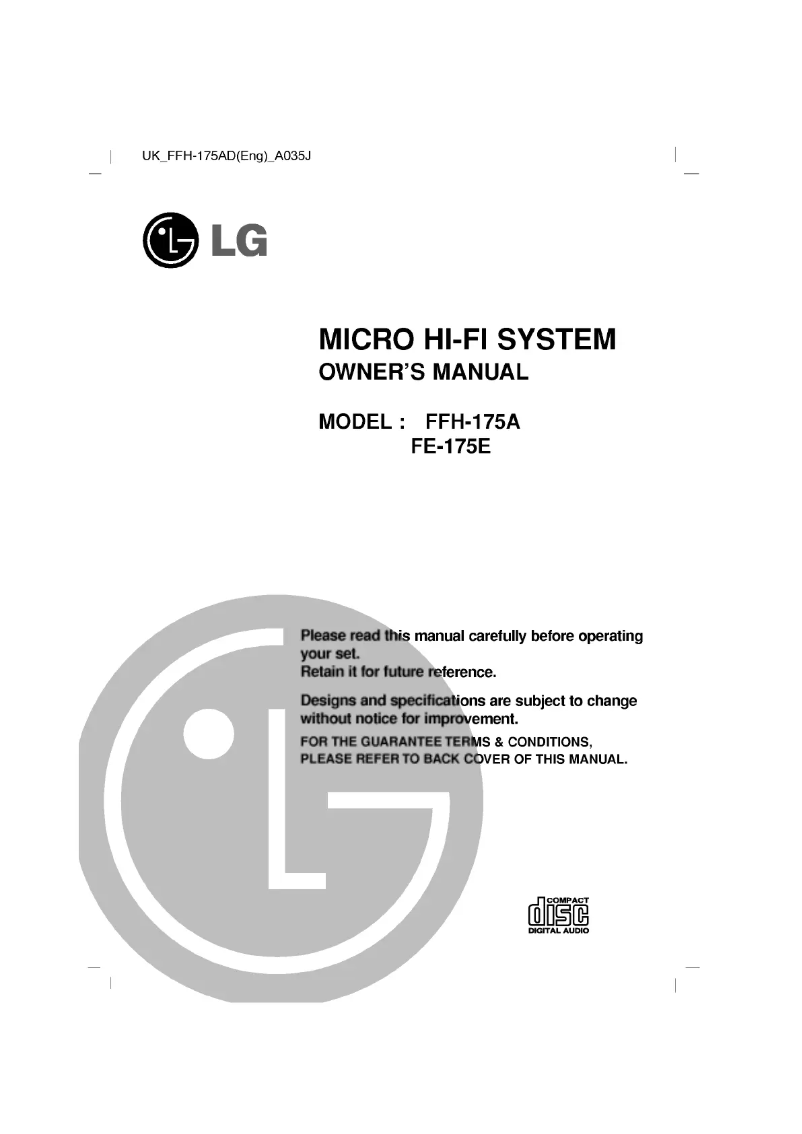 UK_FFH-175AD(Eng)_A035J

LG

MICRO HI-FI SYSTEM
OWNER'S MANUAL

MODEL : FFH-175A
FE-175E

Please read this manual carefully before operating your set.
Retain it for future reference.

Designs and specifications are subject to change without notice for improvement.

FOR THE GUARANTEE TERMS & CONDITIONS, PLEASE REFER TO BACK COVER OF THIS MANUAL.

COMPACT
disc
DIGITAL AUDIO